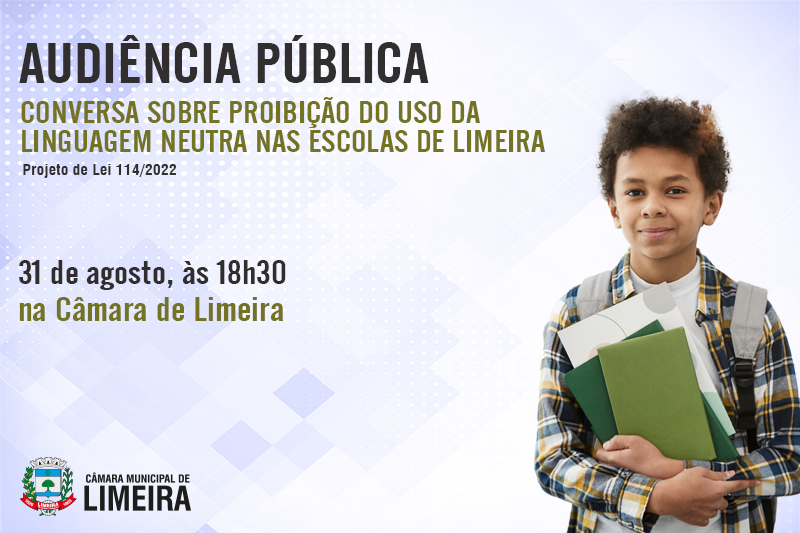 AUDIÊNCIA PÚBLICA

CONVERSA SOBRE PROIBIÇÃO DO USO DA LINGUAGEM NEUTRA NAS ESCOLAS DE LIMEIRA

Projeto de Lei 114/2022

31 de agosto, às 18h30
na Câmara de Limeira

LIMEIRA

CÂMARA MUNICIPAL DE
LIMEIRA